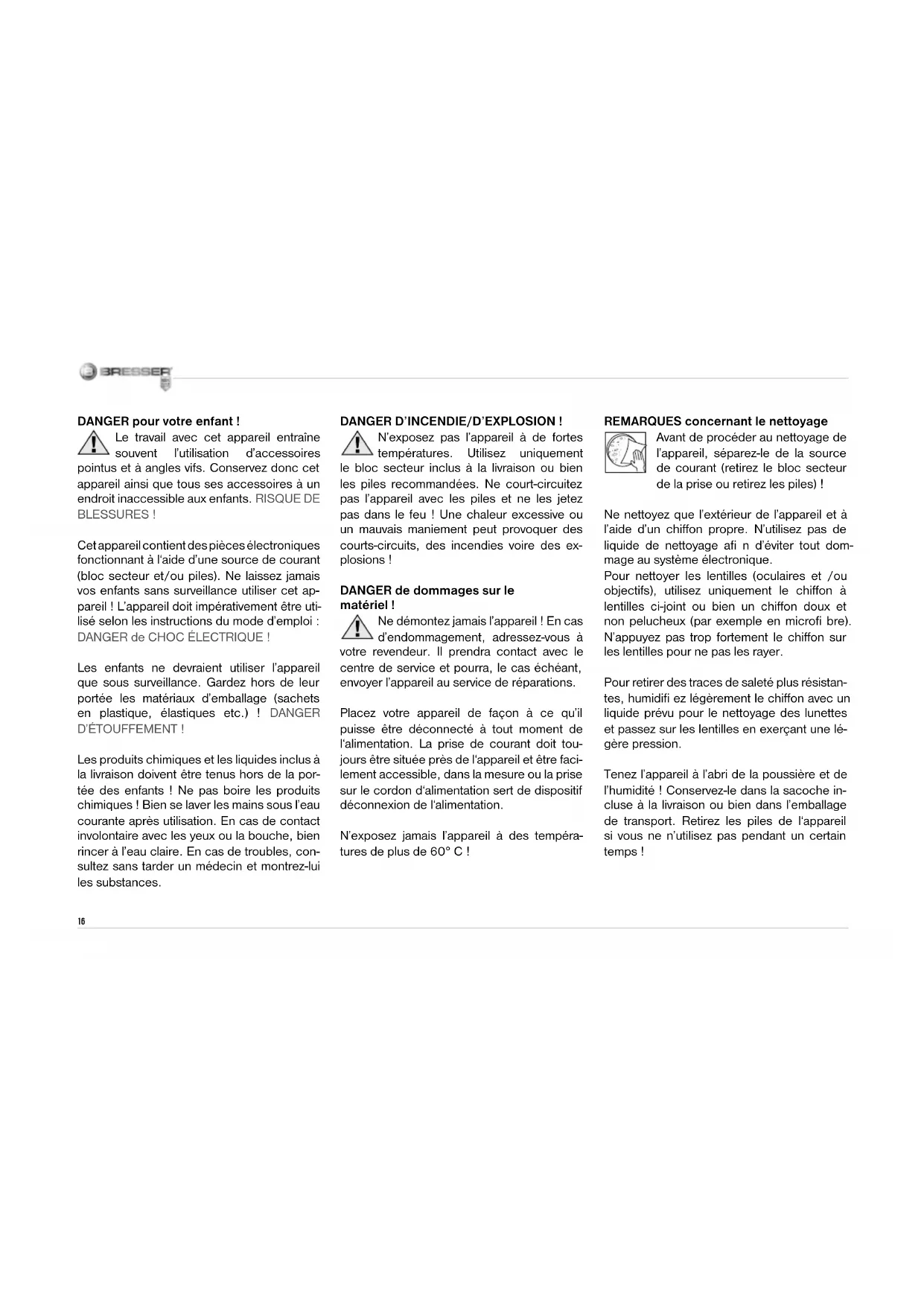 BRESSER

DANGER pour votre enfant !

Le travail avec cet appareil entraîne souvent l'utilisation d'accessoires pointus et à angles vifs. Conservez donc cet appareil ainsi que tous ses accessoires à un endroit inaccessible aux enfants. RISQUE DE BLESSURES !

Cet appareil contient des pièces électroniques fonctionnant à l'aide d'une source de courant (bloc secteur et/ou piles). Ne laissez jamais vos enfants sans surveillance utiliser cet appareil ! L'appareil doit impérativement être utilisé selon les instructions du mode d'emploi : DANGER de CHOC ÉLECTRIQUE !

Les enfants ne devraient utiliser l'appareil que sous surveillance. Gardez hors de leur portée les matériaux d'emballage (sachets en plastique, élastiques etc.) ! DANGER D'ÉTOUFFEMENT !

Les produits chimiques et les liquides inclus à la livraison doivent être tenus hors de la portée des enfants ! Ne pas boire les produits chimiques ! Bien se laver les mains sous l'eau courante après utilisation. En cas de contact involontaire avec les yeux ou la bouche, bien rincer à l'eau claire. En cas de troubles, consultez sans tarder un médecin et montrez-lui les substances.

DANGER D'INCENDIE/D'EXPLOSION !

N'exposez pas l'appareil à de fortes températures. Utilisez uniquement le bloc secteur inclus à la livraison ou bien les piles recommandées. Ne court-circuitez pas l'appareil avec les piles et ne les jetez pas dans le feu ! Une chaleur excessive ou un mauvais maniement peut provoquer des courts-circuits, des incendies voire des explosions !

DANGER de dommages sur le matériel !

Ne démontez jamais l'appareil ! En cas d'endommagement, adressez-vous à votre revendeur. Il prendra contact avec le centre de service et pourra, le cas échéant, envoyer l'appareil au service de réparations.

Placez votre appareil de façon à ce qu'il puisse être déconnecté à tout moment de l'alimentation. La prise de courant doit toujours être située près de l'appareil et être facilement accessible, dans la mesure ou la prise sur le cordon d'alimentation sert de dispositif déconnexion de l'alimentation.

N'exposez jamais l'appareil à des températures de plus de 60° C !

REMARQUES concernant le nettoyage

Avant de procéder au nettoyage de l'appareil, séparez-le de la source de courant (retirez le bloc secteur de la prise ou retirez les piles) !

Ne nettoyez que l'extérieur de l'appareil et à l'aide d'un chiffon propre. N'utilisez pas de liquide de nettoyage afi n d'éviter tout dommage au système électronique.
Pour nettoyer les lentilles (oculaires et /ou objectifs), utilisez uniquement le chiffon à lentilles ci-joint ou bien un chiffon doux et non pelucheux (par exemple en microfi bre). N'appuyez pas trop fortement le chiffon sur les lentilles pour ne pas les rayer.

Pour retirer des traces de saleté plus résistantes, humidifi ez légèrement le chiffon avec un liquide prévu pour le nettoyage des lunettes et passez sur les lentilles en exerçant une légère pression.

Tenez l'appareil à l'abri de la poussière et de l'humidité ! Conservez-le dans la sacoche incluse à la livraison ou bien dans l'emballage de transport. Retirez les piles de l'appareil si vous ne n'utilisez pas pendant un certain temps !

16